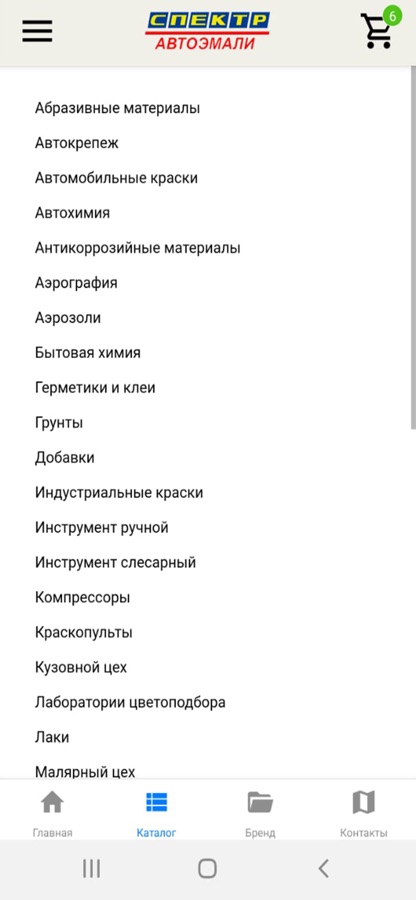 СПЕКТР
АВТОЭМАЛИ

6

Абразивные материалы
Автокрепеж
Автомобильные краски
Автохимия
Антикоррозийные материалы
Аэрография
Аэрозоли
Бытовая химия
Герметики и клеи
Грунты
Добавки
Индустриальные краски
Инструмент ручной
Инструмент слесарный
Компрессоры
Краскопульты
Кузовной цех
Лаборатории цветоподбора
Лаки
Малярный цех

Главная
Каталог
Бренд
Контакты